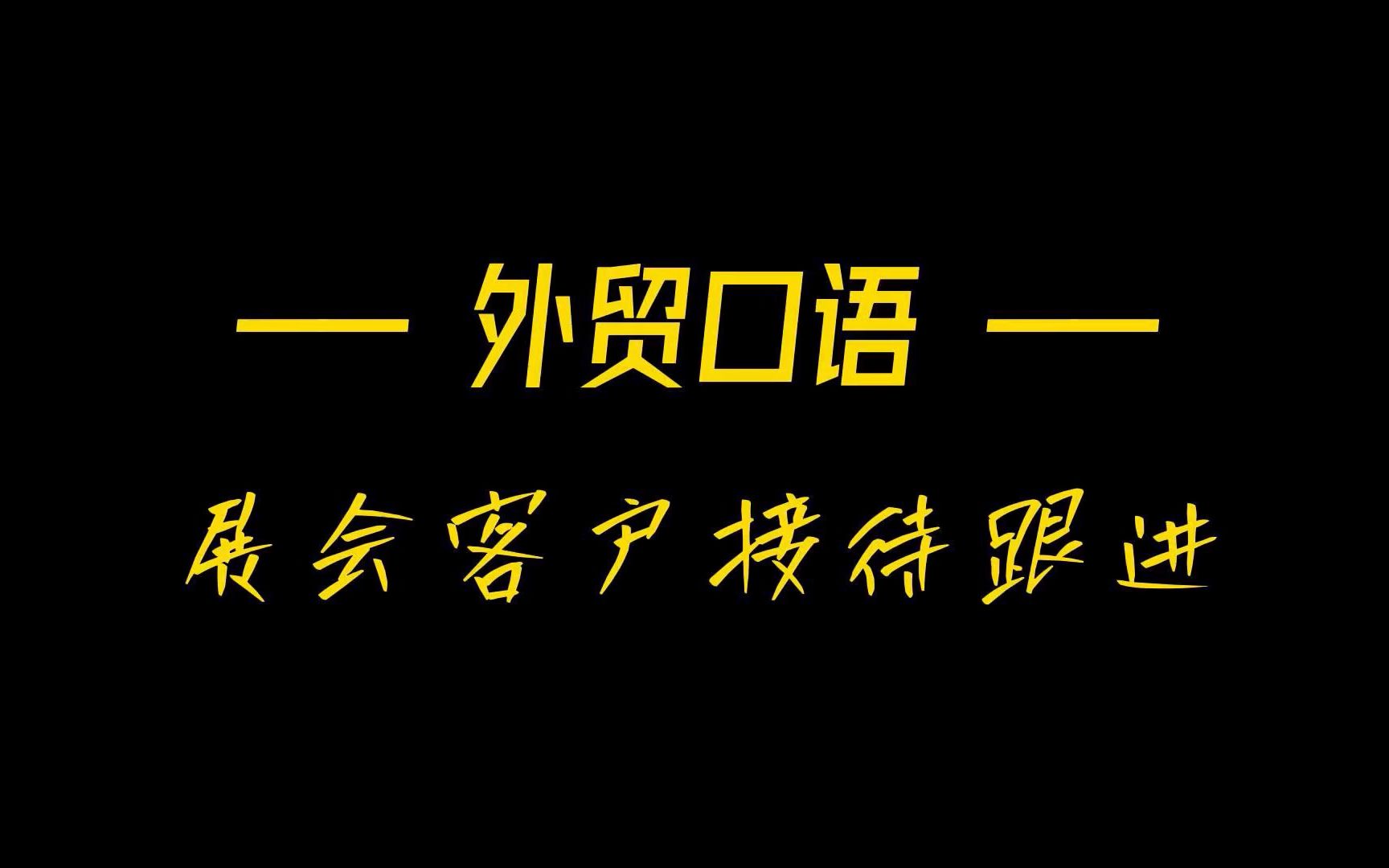 — 外贸口语 —

展会客户接待跟进